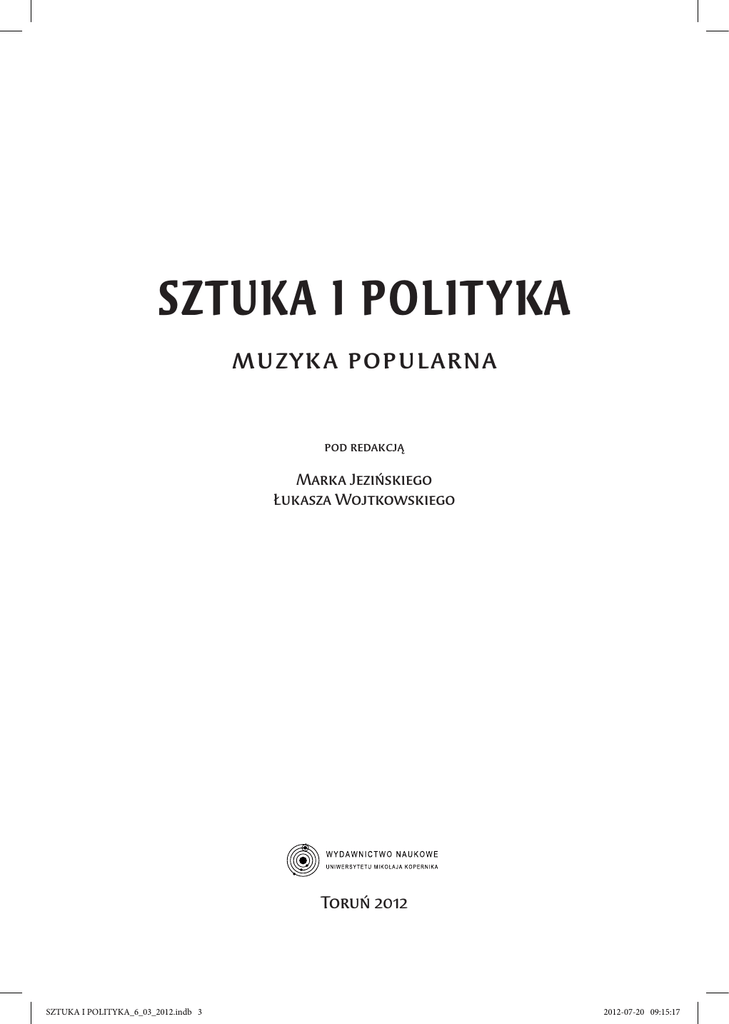 SZTUKA I POLITYKA

MUZYKA POPULARNA

POD REDAKCJĄ

Marka Jezińskiego
Łukasza Wojtkowskiego

WYDAWNICTWO NAUKOWE
UNIWERSYTETU MIKOŁAJA KOPERNIKA

Toruń 2012

SZTUKA I POLITYKA_6_03_2012.indb 3 2012-07-20 09:15:17